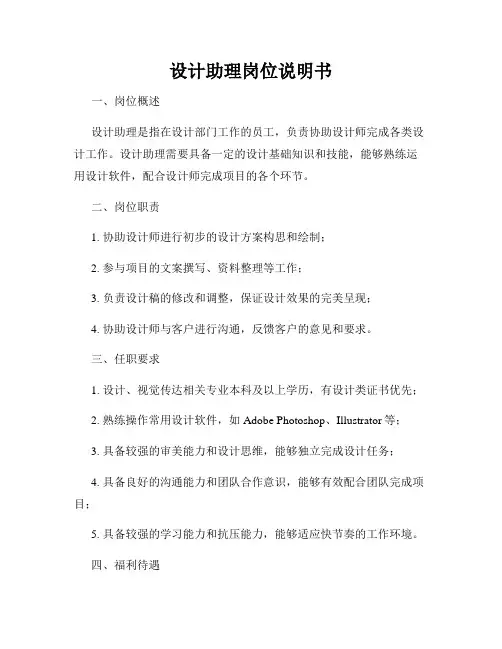 设计助理岗位说明书

一、岗位概述

设计助理是指在设计部门工作的员工，负责协助设计师完成各类设计工作。设计助理需要具备一定的设计基础知识和技能，能够熟练运用设计软件，配合设计师完成项目的各个环节。

二、岗位职责

1. 协助设计师进行初步的设计方案构思和绘制；

2. 参与项目的文案撰写、资料整理等工作；

3. 负责设计稿的修改和调整，保证设计效果的完美呈现；

4. 协助设计师与客户进行沟通，反馈客户的意见和要求。

三、任职要求

1. 设计、视觉传达相关专业本科及以上学历，有设计类证书优先；

2. 熟练操作常用设计软件，如 Adobe Photoshop、Illustrator 等；

3. 具备较强的审美能力和设计思维，能够独立完成设计任务；

4. 具备良好的沟通能力和团队合作意识，能够有效配合团队完成项目；

5. 具备较强的学习能力和抗压能力，能够适应快节奏的工作环境。

四、福利待遇